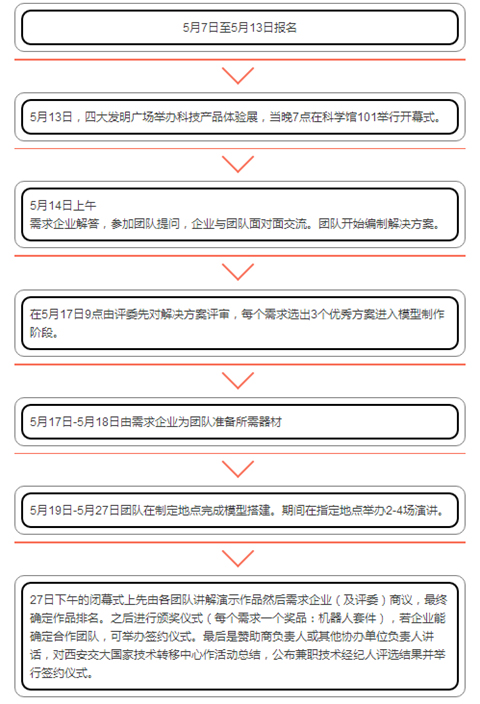 5月7日至5月13日报名

5月13日，四大发明广场举办科技产品体验展，当晚7点在科学馆101举行开幕式。

5月14日上午
需求企业解答，参加团队提问，企业与团队面对面交流。团队开始编制解决方案。

在5月17日9点由评委先对解决方案评审，每个需求选出3个优秀方案进入模型制作阶段。

5月17日-5月18日由需求企业为团队准备所需器材

5月19日-5月27日团队在制定地点完成模型搭建。期间在指定地点举办2-4场演讲。

27日下午的闭幕式上先由各团队讲解演示作品然后需求企业（及评委）商议，最终确定作品排名。之后进行颁奖仪式（每个需求一个奖品：机器人套件），若企业能确定合作团队，可举办签约仪式。最后是赞助商负责人或其他协办单位负责人讲话，对西安交大国家技术转移中心作活动总结，公布兼职技术经纪人评选结果并举行签约仪式。